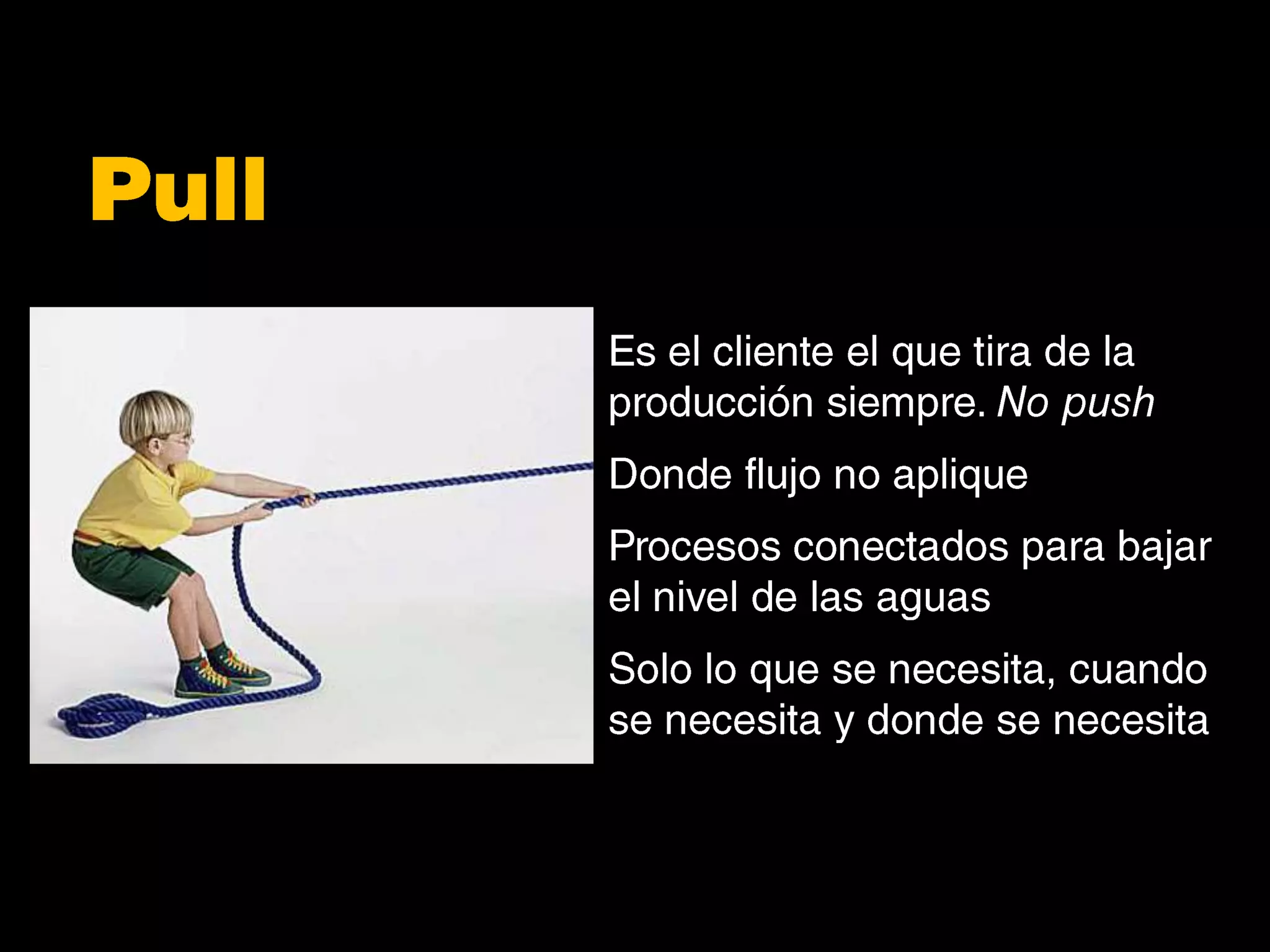 Pull

Es el cliente el que tira de la producción siempre. No push

Donde flujo no aplique

Procesos conectados para bajar el nivel de las aguas

Solo lo que se necesita, cuando se necesita y donde se necesita